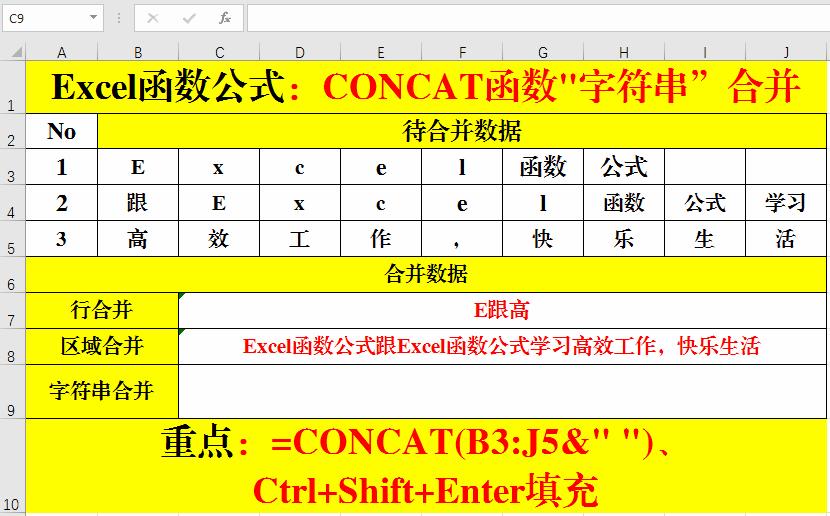 C9

$f_x$

| | A | B | C | D | E | F | G | H | I | J |
|---|---|---|---|---|---|---|---|---|---|---|
| 1 | Excel函数公式：CONCAT函数"字符串”合并 | | | | | | | | | |
| 2 | No | 待合并数据 | | | | | | | | |
| 3 | 1 | E | x | c | e | l | 函数 | 公式 | | |
| 4 | 2 | 跟 | E | x | c | e | l | 函数 | 公式 | 学习 |
| 5 | 3 | 高 | 效 | 工 | 作 | ， | 快 | 乐 | 生 | 活 |
| 6 | 合并数据 | | | | | | | | | |
| 7 | 行合并 | | E跟高 | | | | | | | |
| 8 | 区域合并 | | Excel函数公式跟Excel函数公式学习高效工作，快乐生活 | | | | | | | |
| 9 | 字符串合并 | | | | | | | | | |
| 10 | 重点：=CONCAT(B3:J5&" ")、Ctrl+Shift+Enter填充 | | | | | | | | | |